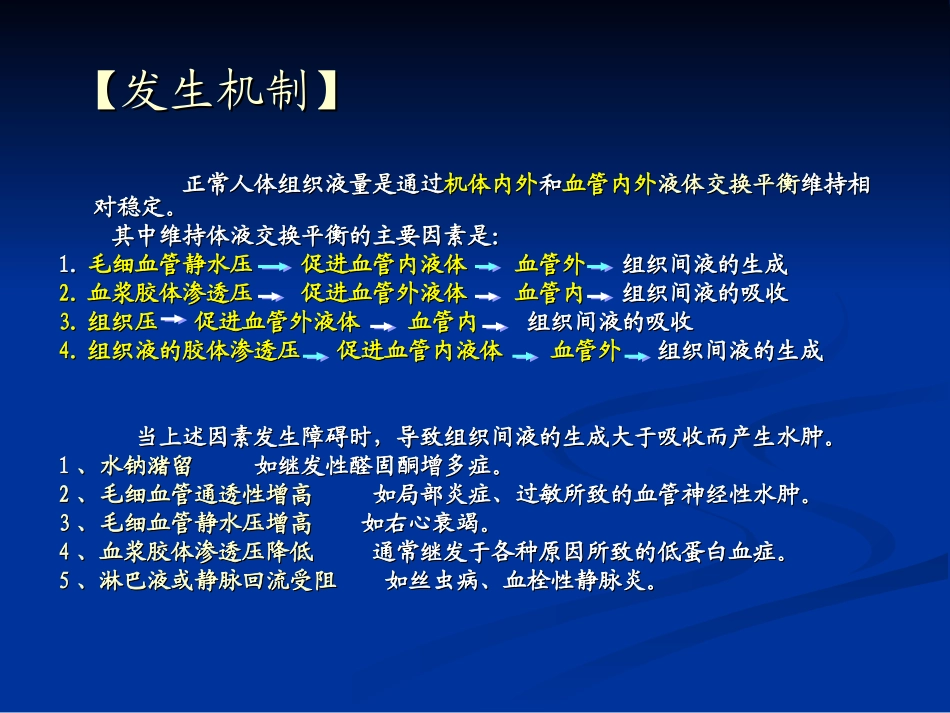 【发生机制】

正常人体组织液量是通过机体内外和血管内外液体交换平衡维持相对稳定。

其中维持体液交换平衡的主要因素是:
1. 毛细血管静水压 → 促进血管内液体 → 血管外 → 组织间液的生成
2. 血浆胶体渗透压 → 促进血管外液体 → 血管内 → 组织间液的吸收
3. 组织压 → 促进血管外液体 → 血管内 → 组织间液的吸收
4. 组织液的胶体渗透压 → 促进血管内液体 → 血管外 → 组织间液的生成

当上述因素发生障碍时，导致组织间液的生成大于吸收而产生水肿。
1、水钠潴留　如继发性醛固酮增多症。
2、毛细血管通透性增高　如局部炎症、过敏所致的血管神经性水肿。
3、毛细血管静水压增高　如右心衰竭。
4、血浆胶体渗透压降低　通常继发于各种原因所致的低蛋白血症。
5、淋巴液或静脉回流受阻　如丝虫病、血栓性静脉炎。